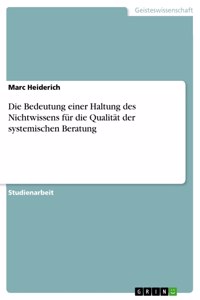 Geisteswissenschaft

Marc Heiderich

Die Bedeutung einer Haltung des Nichtwissens für die Qualität der systemischen Beratung

Studienarbeit

GRIN